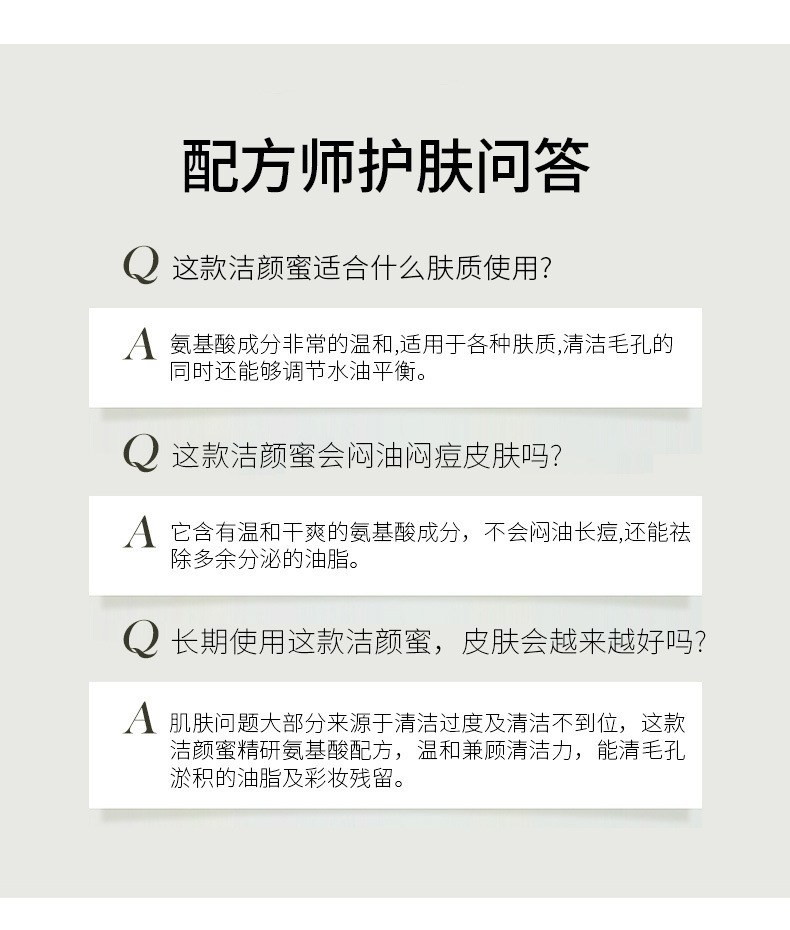 配方师护肤问答

Q 这款洁颜蜜适合什么肤质使用?

A 氨基酸成分非常的温和,适用于各种肤质,清洁毛孔的同时还能够调节水油平衡。

Q 这款洁颜蜜会闷油闷痘皮肤吗?

A 它含有温和干爽的氨基酸成分，不会闷油长痘,还能祛除多余分泌的油脂。

Q 长期使用这款洁颜蜜，皮肤会越来越好吗?

A 肌肤问题大部分来源于清洁过度及清洁不到位，这款洁颜蜜精研氨基酸配方，温和兼顾清洁力，能清毛孔淤积的油脂及彩妆残留。